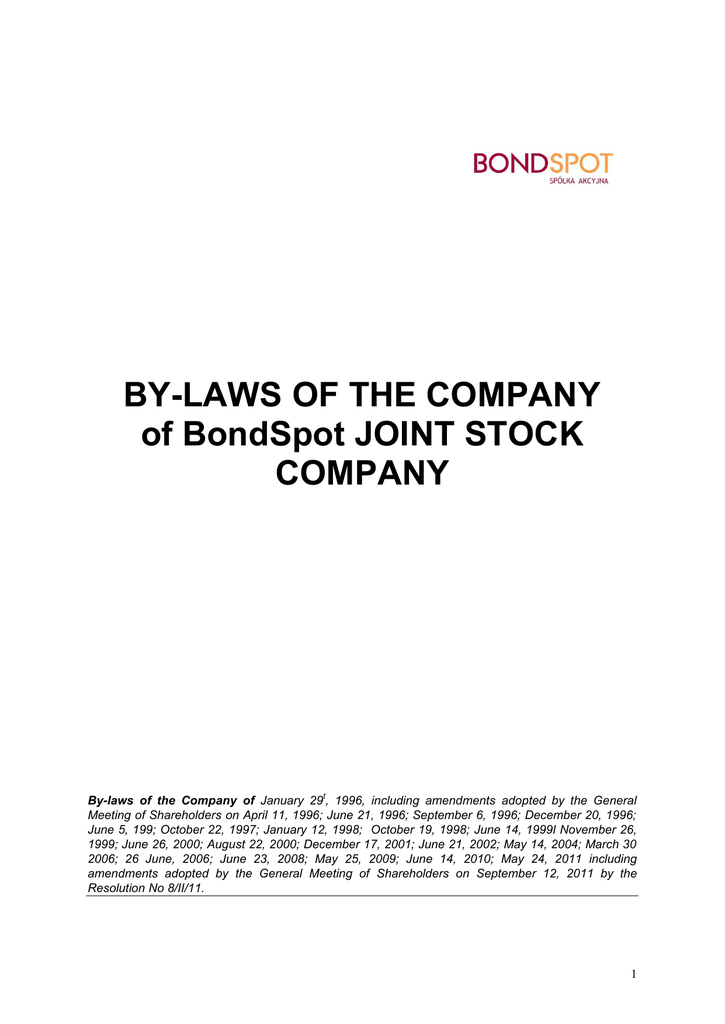 BONDSPOT
SPÓŁKA AKCYJNA

BY-LAWS OF THE COMPANY of BondSpot JOINT STOCK COMPANY

By-laws of the Company of January 29$^{t}$, 1996, including amendments adopted by the General Meeting of Shareholders on April 11, 1996; June 21, 1996; September 6, 1996; December 20, 1996; June 5, 199; October 22, 1997; January 12, 1998; October 19, 1998; June 14, 1999l November 26, 1999; June 26, 2000; August 22, 2000; December 17, 2001; June 21, 2002; May 14, 2004; March 30 2006; 26 June, 2006; June 23, 2008; May 25, 2009; June 14, 2010; May 24, 2011 including amendments adopted by the General Meeting of Shareholders on September 12, 2011 by the Resolution No 8/II/11.

1